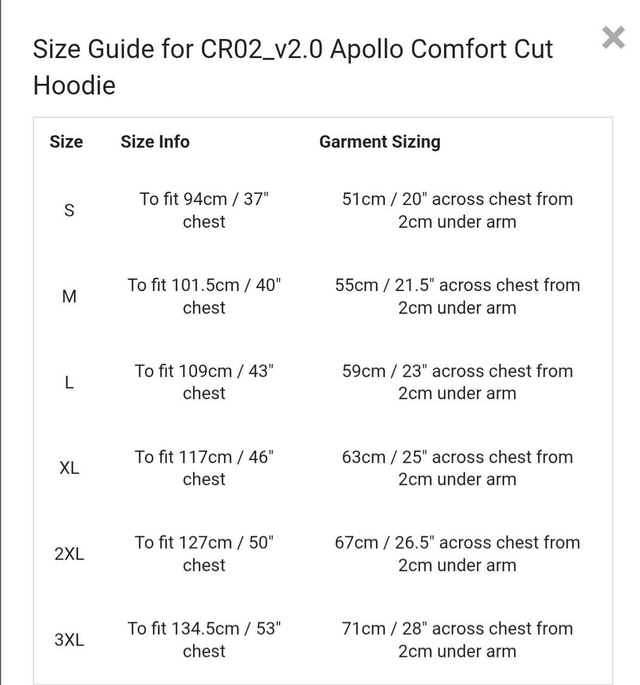 Size Guide for CR02_v2.0 Apollo Comfort Cut Hoodie

×

| Size | Size Info | Garment Sizing |
|---|---|---|
| S | To fit 94cm / 37" chest | 51cm / 20" across chest from 2cm under arm |
| M | To fit 101.5cm / 40" chest | 55cm / 21.5" across chest from 2cm under arm |
| L | To fit 109cm / 43" chest | 59cm / 23" across chest from 2cm under arm |
| XL | To fit 117cm / 46" chest | 63cm / 25" across chest from 2cm under arm |
| 2XL | To fit 127cm / 50" chest | 67cm / 26.5" across chest from 2cm under arm |
| 3XL | To fit 134.5cm / 53" chest | 71cm / 28" across chest from 2cm under arm |